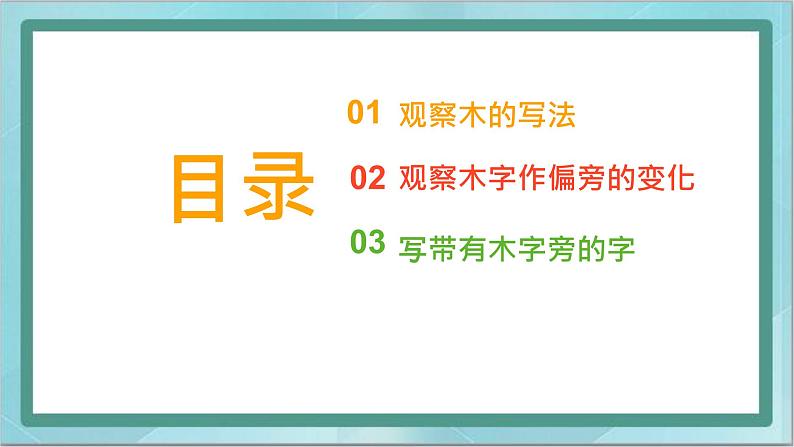 目录

01 观察木的写法

02 观察木字作偏旁的变化

03 写带有木字旁的字